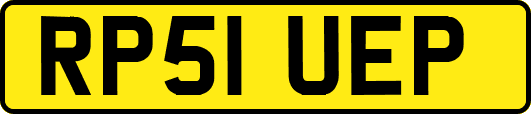 RP51 UEP